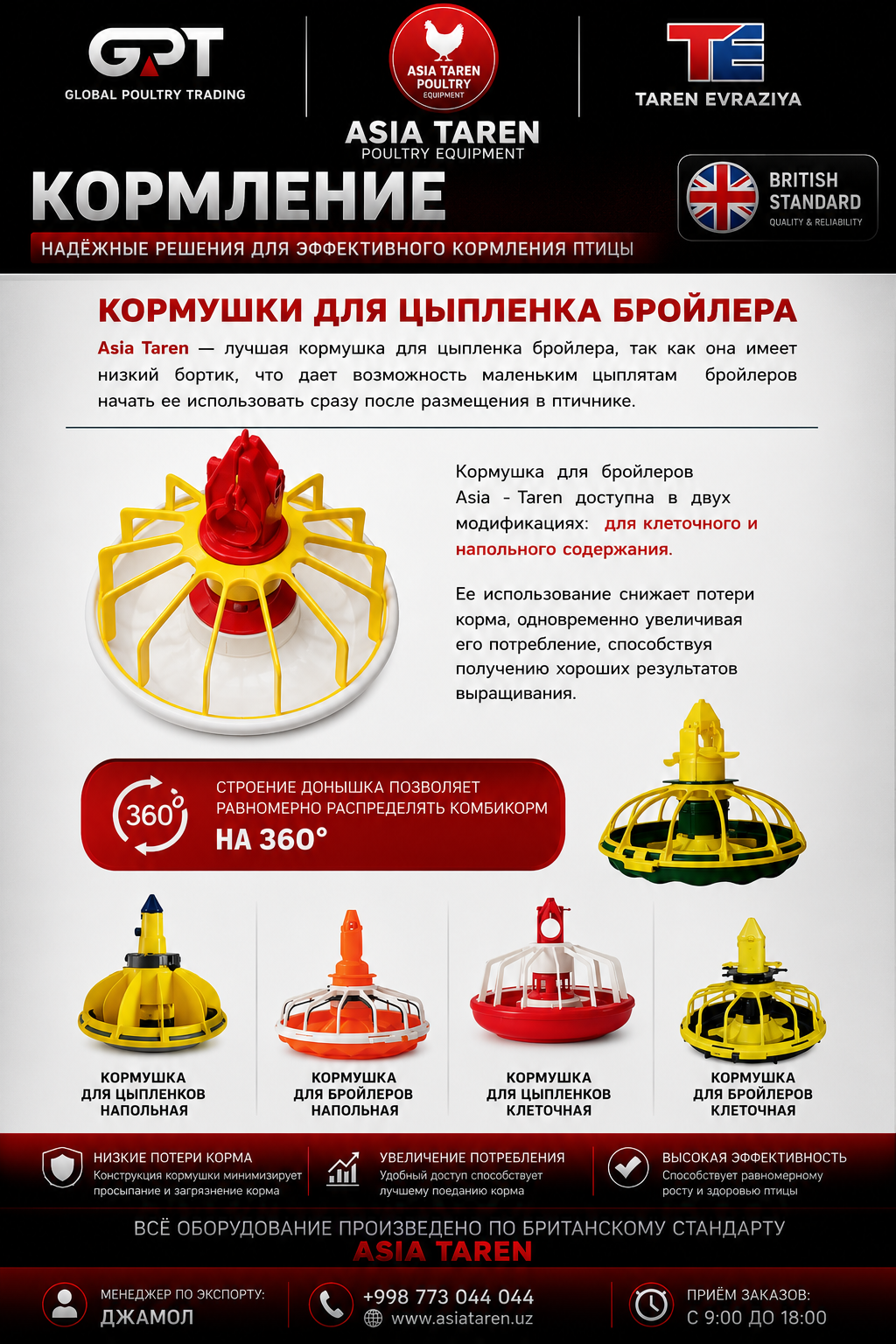 GPT
GLOBAL POULTRY TRADING

ASIA TAREN
POULTRY
EQUIPMENT

ASIA TAREN
POULTRY EQUIPMENT

TE
TAREN EVRAZIYA

КОРМЛЕНИЕ

НАДЁЖНЫЕ РЕШЕНИЯ ДЛЯ ЭФФЕКТИВНОГО КОРМЛЕНИЯ ПТИЦЫ

BRITISH
STANDARD
QUALITY & RELIABILITY

КОРМУШКИ ДЛЯ ЦЫПЛЕНКА БРОЙЛЕРА

Asia Taren — лучшая кормушка для цыпленка бройлера, так как она имеет низкий бортик, что дает возможность маленьким цыплятам бройлеров начать ее использовать сразу после размещения в птичнике.

Кормушка для бройлеров Asia - Taren доступна в двух модификациях: для клеточного и напольного содержания.

Ее использование снижает потери корма, одновременно увеличивая его потребление, способствуя получению хороших результатов выращивания.

360°

СТРОЕНИЕ ДОНЫШКА ПОЗВОЛЯЕТ РАВНОМЕРНО РАСПРЕДЕЛЯТЬ КОМБИКОРМ
НА 360°

КОРМУШКА
ДЛЯ ЦЫПЛЕНКОВ
НАПОЛЬНАЯ

КОРМУШКА
ДЛЯ БРОЙЛЕРОВ
НАПОЛЬНАЯ

КОРМУШКА
ДЛЯ ЦЫПЛЕНКОВ
КЛЕТОЧНАЯ

КОРМУШКА
ДЛЯ БРОЙЛЕРОВ
КЛЕТОЧНАЯ

НИЗКИЕ ПОТЕРИ КОРМА
Конструкция кормушки минимизирует просыпание и загрязнение корма

УВЕЛИЧЕНИЕ ПОТРЕБЛЕНИЯ
Удобный доступ способствует лучшему поеданию корма

ВЫСОКАЯ ЭФФЕКТИВНОСТЬ
Способствует равномерному росту и здоровью птицы

ВСЁ ОБОРУДОВАНИЕ ПРОИЗВЕДЕНО ПО БРИТАНСКОМУ СТАНДАРТУ
ASIA TAREN

МЕНЕДЖЕР ПО ЭКСПОРТУ:
ДЖАМОЛ

+998 773 044 044
www.asiataren.uz

ПРИЁМ ЗАКАЗОВ:
С 9:00 ДО 18:00